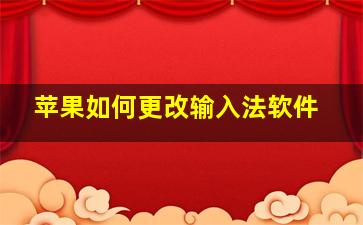 苹果如何更改输入法软件